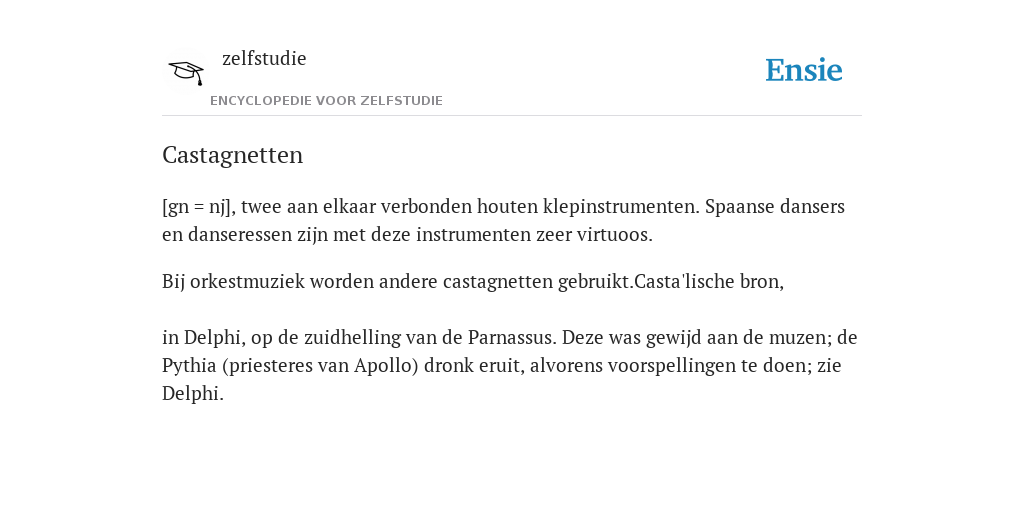 zelfstudie

ENCYCLOPEDIE VOOR ZELFSTUDIE

Ensie

Castagnetten

[gn = nj], twee aan elkaar verbonden houten klepinstrumenten. Spaanse dansers en danseressen zijn met deze instrumenten zeer virtuoos.

Bij orkestmuziek worden andere castagnetten gebruikt.Casta'lische bron,

in Delphi, op de zuidhelling van de Parnassus. Deze was gewijd aan de muzen; de Pythia (priesteres van Apollo) dronk eruit, alvorens voorspellingen te doen; zie Delphi.